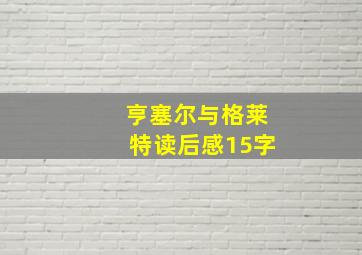 亨塞尔与格莱特读后感15字